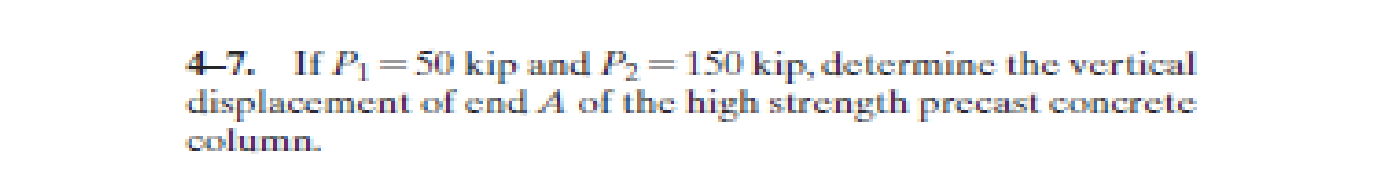 4–7. If $P_1 = 50$ kip and $P_2 = 150$ kip, determine the vertical displacement of end $A$ of the high strength precast concrete column.